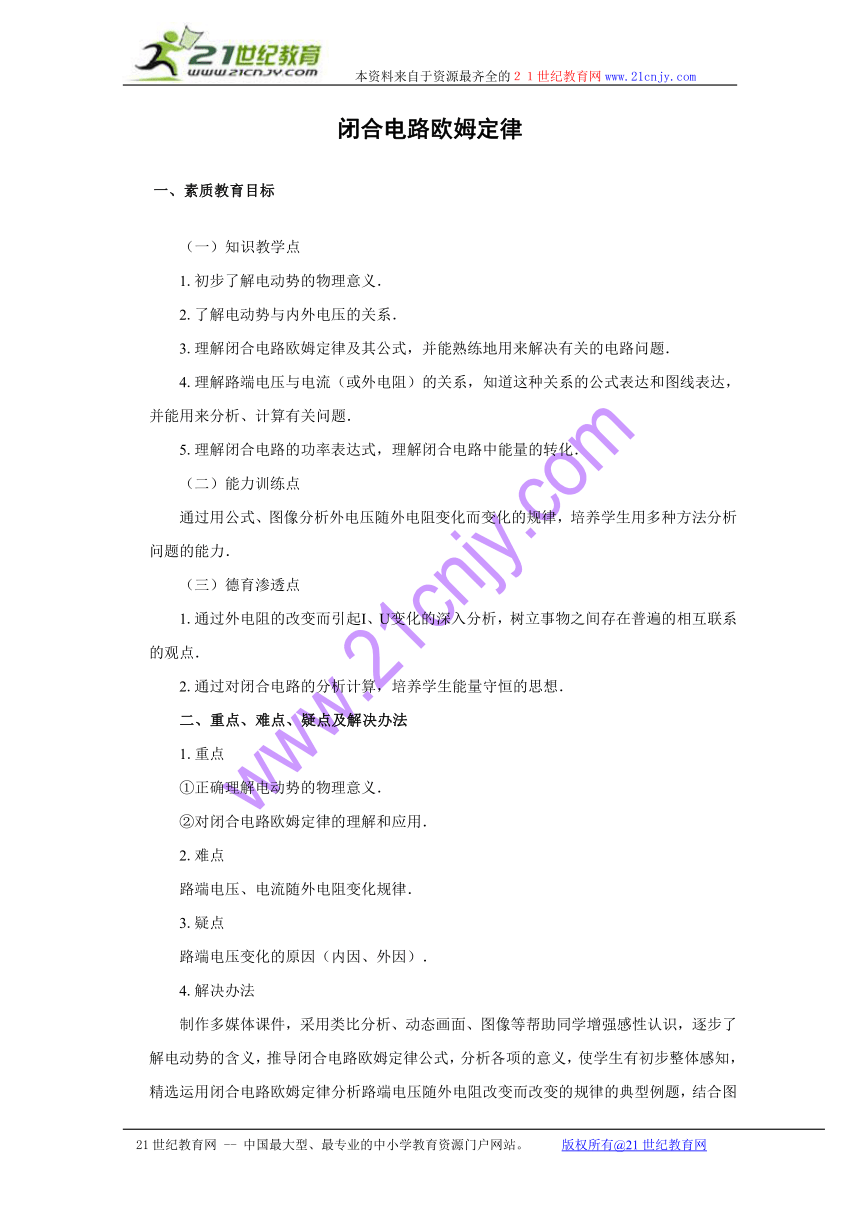 21世纪教育
www.21cnjy.com
本资料来自于资源最齐全的２１世纪教育网www.21cnjy.com

闭合电路欧姆定律

一、素质教育目标

（一）知识教学点

1. 初步了解电动势的物理意义．

2. 了解电动势与内外电压的关系．

3. 理解闭合电路欧姆定律及其公式，并能熟练地用来解决有关的电路问题．

4. 理解路端电压与电流（或外电阻）的关系，知道这种关系的公式表达和图线表达，并能用来分析、计算有关问题．

5. 理解闭合电路的功率表达式，理解闭合电路中能量的转化．

（二）能力训练点

通过用公式、图像分析外电压随外电阻变化而变化的规律，培养学生用多种方法分析问题的能力．

（三）德育渗透点

1. 通过外电阻的改变而引起I、U变化的深入分析，树立事物之间存在普遍的相互联系的观点．

2. 通过对闭合电路的分析计算，培养学生能量守恒的思想．

二、重点、难点、疑点及解决办法

1. 重点

①正确理解电动势的物理意义．

②对闭合电路欧姆定律的理解和应用．

2. 难点

路端电压、电流随外电阻变化规律．

3. 疑点

路端电压变化的原因（内因、外因）．

4. 解决办法

制作多媒体课件，采用类比分析、动态画面、图像等帮助同学增强感性认识，逐步了解电动势的含义，推导闭合电路欧姆定律公式，分析各项的意义，使学生有初步整体感知，精选运用闭合电路欧姆定律分析路端电压随外电阻改变而改变的规律的典型例题，结合图

www.21cnjy.com

21世纪教育网 -- 中国最大型、最专业的中小学教育资源门户网站。　　版权所有@21世纪教育网